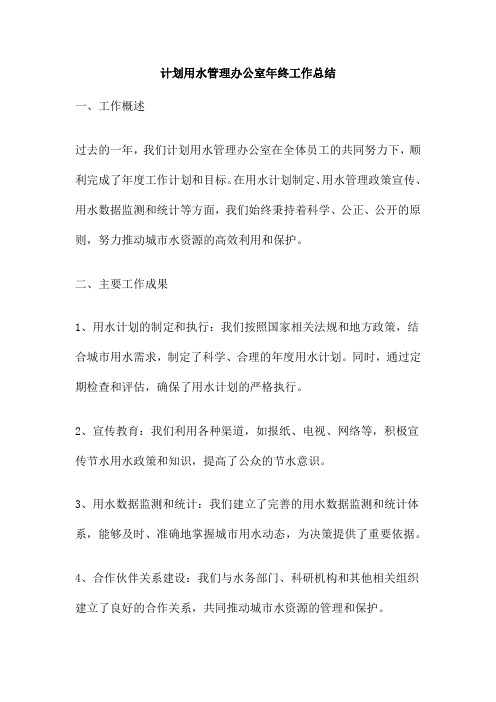 计划用水管理办公室年终工作总结

一、工作概述

过去的一年，我们计划用水管理办公室在全体员工的共同努力下，顺利完成了年度工作计划和目标。在用水计划制定、用水管理政策宣传、用水数据监测和统计等方面，我们始终秉持着科学、公正、公开的原则，努力推动城市水资源的高效利用和保护。

二、主要工作成果

1、用水计划的制定和执行：我们按照国家相关法规和地方政策，结合城市用水需求，制定了科学、合理的年度用水计划。同时，通过定期检查和评估，确保了用水计划的严格执行。

2、宣传教育：我们利用各种渠道，如报纸、电视、网络等，积极宣传节水用水政策和知识，提高了公众的节水意识。

3、用水数据监测和统计：我们建立了完善的用水数据监测和统计体系，能够及时、准确地掌握城市用水动态，为决策提供了重要依据。

4、合作伙伴关系建设：我们与水务部门、科研机构和其他相关组织建立了良好的合作关系，共同推动城市水资源的管理和保护。